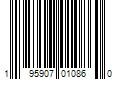 1 95907 01086 0